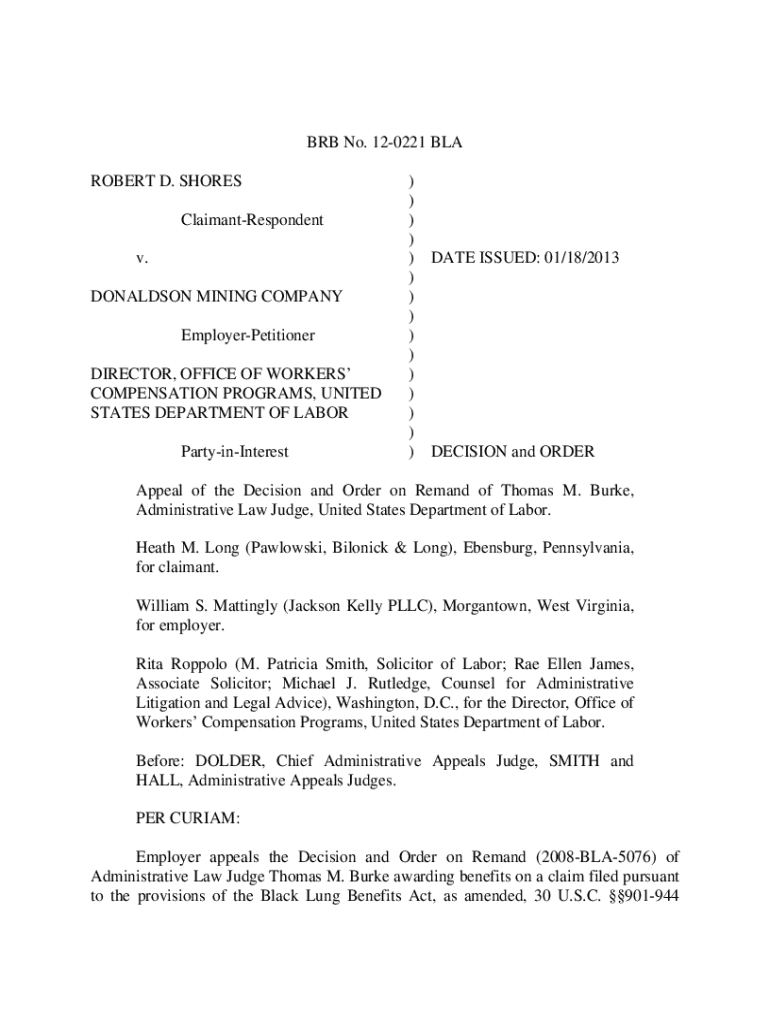 BRB No. 12-0221 BLA

ROBERT D. SHORES )
)
Claimant-Respondent )
)
v. ) DATE ISSUED: 01/18/2013
)
DONALDSON MINING COMPANY )
)
Employer-Petitioner )
)
DIRECTOR, OFFICE OF WORKERS' )
COMPENSATION PROGRAMS, UNITED )
STATES DEPARTMENT OF LABOR )
)
Party-in-Interest ) DECISION and ORDER

Appeal of the Decision and Order on Remand of Thomas M. Burke, Administrative Law Judge, United States Department of Labor.

Heath M. Long (Pawlowski, Bilonick & Long), Ebensburg, Pennsylvania, for claimant.

William S. Mattingly (Jackson Kelly PLLC), Morgantown, West Virginia, for employer.

Rita Roppolo (M. Patricia Smith, Solicitor of Labor; Rae Ellen James, Associate Solicitor; Michael J. Rutledge, Counsel for Administrative Litigation and Legal Advice), Washington, D.C., for the Director, Office of Workers' Compensation Programs, United States Department of Labor.

Before: DOLDER, Chief Administrative Appeals Judge, SMITH and HALL, Administrative Appeals Judges.

PER CURIAM:

Employer appeals the Decision and Order on Remand (2008-BLA-5076) of Administrative Law Judge Thomas M. Burke awarding benefits on a claim filed pursuant to the provisions of the Black Lung Benefits Act, as amended, 30 U.S.C. §§901-944